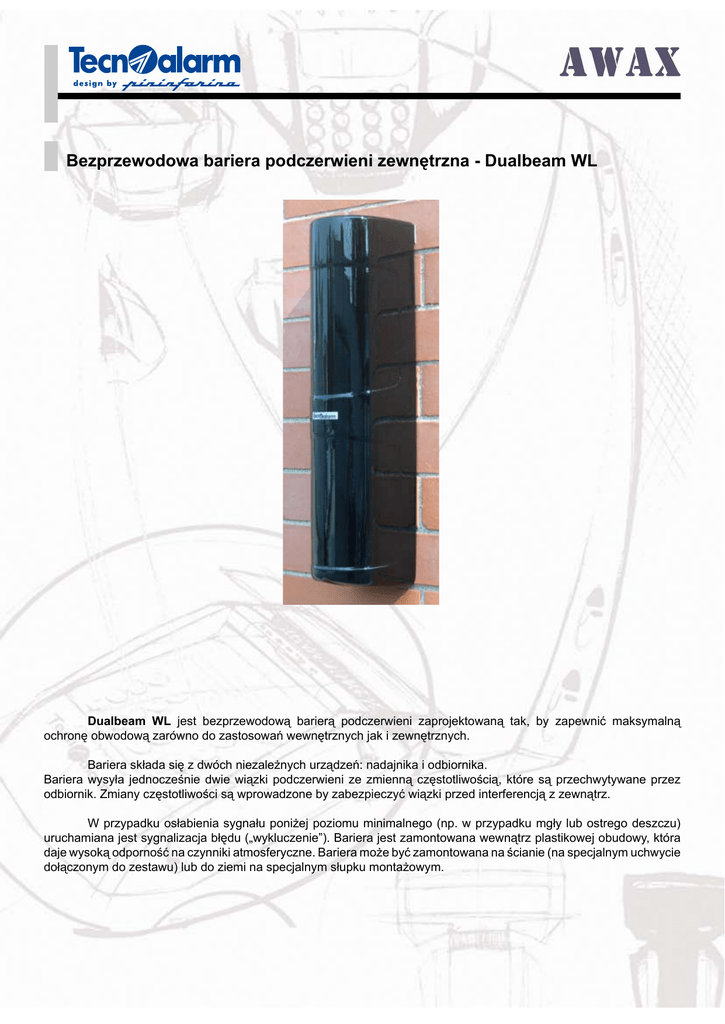 Tecnoalarm
design by pininfarina

AWAX

Bezprzewodowa bariera podczerwieni zewnętrzna - Dualbeam WL

Tecnoalarm

Dualbeam WL jest bezprzewodową barierą podczerwieni zaprojektowaną tak, by zapewnić maksymalną ochronę obwodową zarówno do zastosowań wewnętrznych jak i zewnętrznych.

Bariera składa się z dwóch niezależnych urządzeń: nadajnika i odbiornika.
Bariera wysyła jednocześnie dwie wiązki podczerwieni ze zmienną częstotliwością, które są przechwytywane przez odbiornik. Zmiany częstotliwości są wprowadzone by zabezpieczyć wiązki przed interferencją z zewnątrz.

W przypadku osłabienia sygnału poniżej poziomu minimalnego (np. w przypadku mgły lub ostrego deszczu) uruchamiana jest sygnalizacja błędu („wykluczenie"). Bariera jest zamontowana wewnątrz plastikowej obudowy, która daje wysoką odporność na czynniki atmosferyczne. Bariera może być zamontowana na ścianie (na specjalnym uchwycie dołączonym do zestawu) lub do ziemi na specjalnym słupku montażowym.